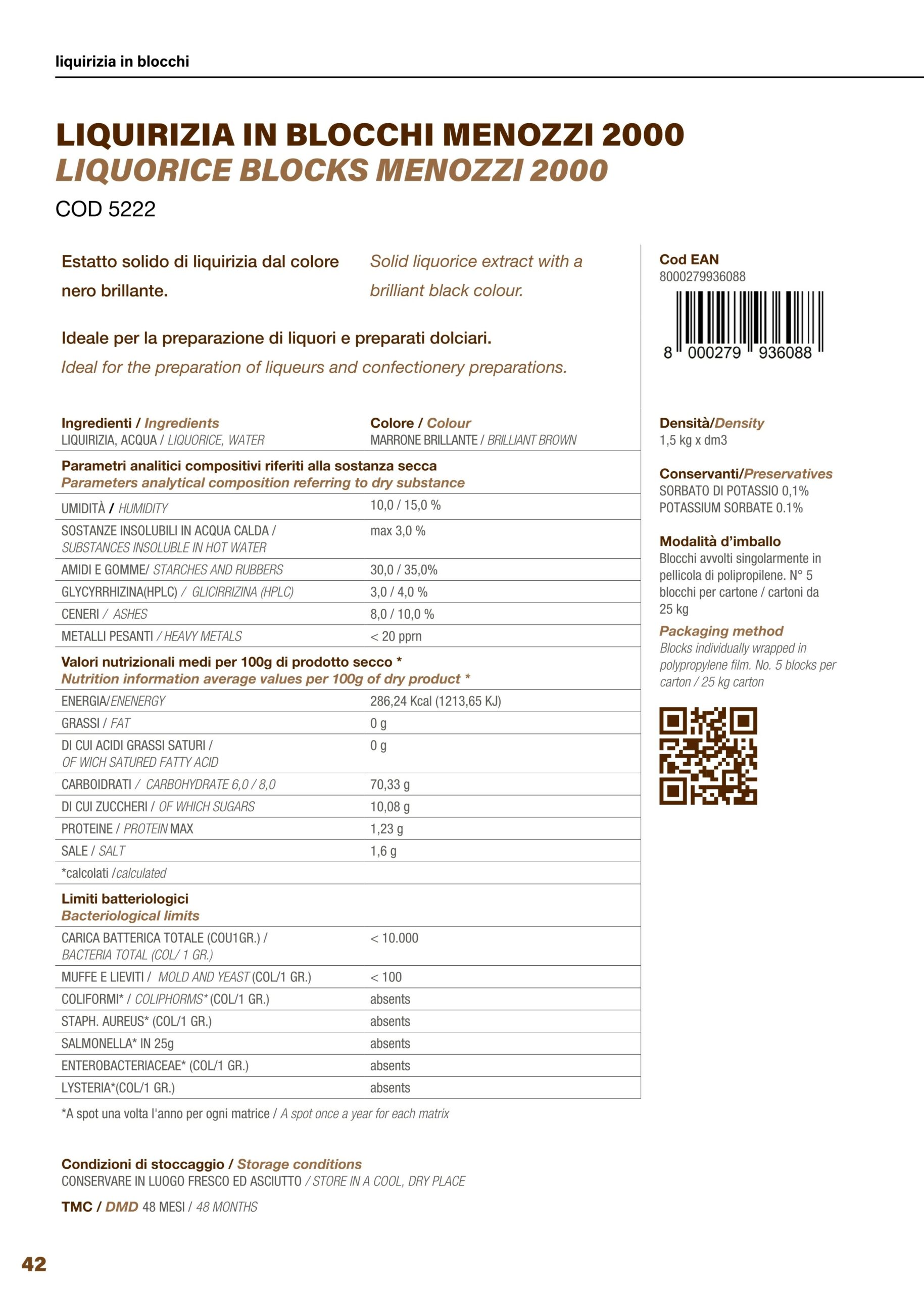 liquirizia in blocchi

LIQUIRIZIA IN BLOCCHI MENOZZI 2000
LIQUORICE BLOCKS MENOZZI 2000

COD 5222

Estatto solido di liquirizia dal colore nero brillante.

Solid liquorice extract with a brilliant black colour.

Ideale per la preparazione di liquori e preparati dolciari.
Ideal for the preparation of liqueurs and confectionery preparations.

Ingredienti / Ingredients
LIQUIRIZIA, ACQUA / LIQUORICE, WATER

Colore / Colour
MARRONE BRILLANTE / BRILLIANT BROWN

Parametri analitici compositivi riferiti alla sostanza secca
Parameters analytical composition referring to dry substance

| | |
|---|---|
| UMIDITÀ / HUMIDITY | 10,0 / 15,0 % |
| SOSTANZE INSOLUBILI IN ACQUA CALDA / SUBSTANCES INSOLUBLE IN HOT WATER | max 3,0 % |
| AMIDI E GOMME/ STARCHES AND RUBBERS | 30,0 / 35,0% |
| GLYCYRRHIZINA(HPLC) / GLICIRRIZINA (HPLC) | 3,0 / 4,0 % |
| CENERI / ASHES | 8,0 / 10,0 % |
| METALLI PESANTI / HEAVY METALS | < 20 pprn |

Valori nutrizionali medi per 100g di prodotto secco *
Nutrition information average values per 100g of dry product *

| | |
|---|---|
| ENERGIA/ENENERGY | 286,24 Kcal (1213,65 KJ) |
| GRASSI / FAT | 0 g |
| DI CUI ACIDI GRASSI SATURI / OF WICH SATURED FATTY ACID | 0 g |
| CARBOIDRATI / CARBOHYDRATE 6,0 / 8,0 | 70,33 g |
| DI CUI ZUCCHERI / OF WHICH SUGARS | 10,08 g |
| PROTEINE / PROTEIN MAX | 1,23 g |
| SALE / SALT | 1,6 g |
| *calcolati /calculated | |

Limiti batteriologici
Bacteriological limits

| | |
|---|---|
| CARICA BATTERICA TOTALE (COU1GR.) / BACTERIA TOTAL (COL/ 1 GR.) | < 10.000 |
| MUFFE E LIEVITI / MOLD AND YEAST (COL/1 GR.) | < 100 |
| COLIFORMI* / COLIPHORMS* (COL/1 GR.) | absents |
| STAPH. AUREUS* (COL/1 GR.) | absents |
| SALMONELLA* IN 25g | absents |
| ENTEROBACTERIACEAE* (COL/1 GR.) | absents |
| LYSTERIA*(COL/1 GR.) | absents |

*A spot una volta l'anno per ogni matrice / A spot once a year for each matrix

Condizioni di stoccaggio / Storage conditions
CONSERVARE IN LUOGO FRESCO ED ASCIUTTO / STORE IN A COOL, DRY PLACE

TMC / DMD 48 MESI / 48 MONTHS

Cod EAN
8000279936088
8 000279 936088

Densità/Density
1,5 kg x dm3

Conservanti/Preservatives
SORBATO DI POTASSIO 0,1%
POTASSIUM SORBATE 0.1%

Modalità d'imballo
Blocchi avvolti singolarmente in pellicola di polipropilene. N° 5 blocchi per cartone / cartoni da 25 kg

Packaging method
Blocks individually wrapped in polypropylene film. No. 5 blocks per carton / 25 kg carton

42